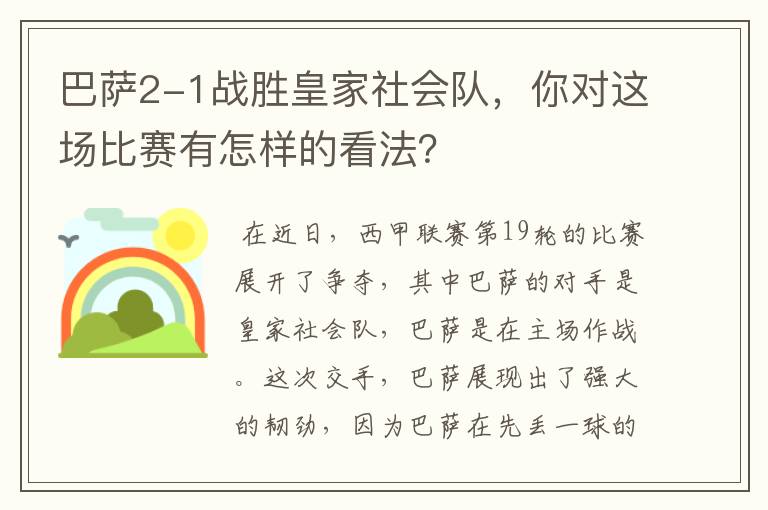 巴萨2-1战胜皇家社会队，你对这场比赛有怎样的看法?

在近日，西甲联赛第19轮的比赛展开了争夺，其中巴萨的对手是皇家社会队，巴萨是在主场作战。这次交手，巴萨展现出了强大的韧劲，因为巴萨在先丢一球的